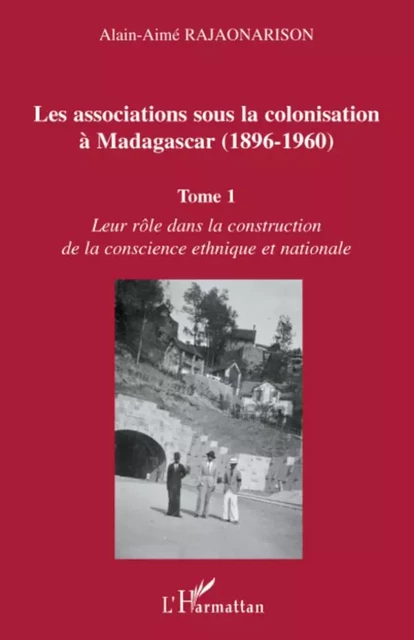 Alain-Aimé RAJAONARISON

Les associations sous la colonisation à Madagascar (1896-1960)

Tome 1

Leur rôle dans la construction de la conscience ethnique et nationale

L'Harmattan